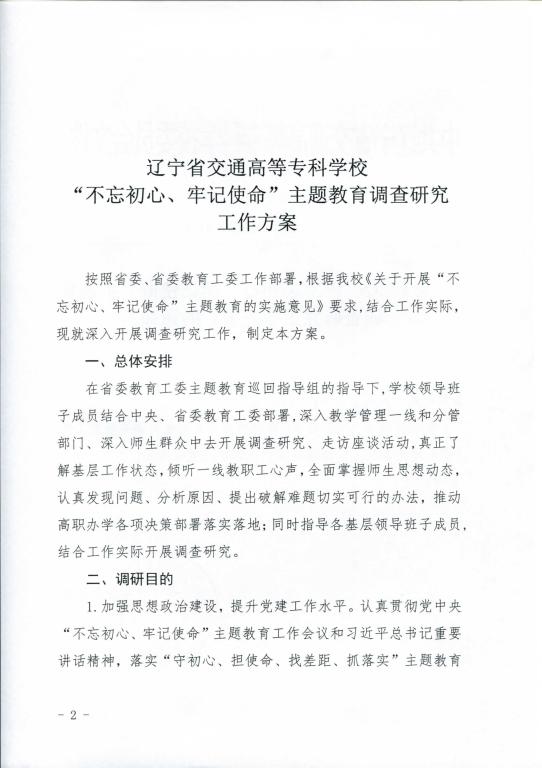 辽宁省交通高等专科学校
“不忘初心、牢记使命”主题教育调查研究
工作方案

按照省委、省委教育工委工作部署，根据我校《关于开展“不忘初心、牢记使命”主题教育的实施意见》要求，结合工作实际，现就深入开展调查研究工作，制定本方案。

一、总体安排

在省委教育工委主题教育巡回指导组的指导下，学校领导班子成员结合中央、省委教育工委部署，深入教学管理一线和分管部门、深入师生群众中去开展调查研究、走访座谈活动，真正了解基层工作状态，倾听一线教职工心声，全面掌握师生思想动态，认真发现问题、分析原因、提出破解难题切实可行的办法，推动高职办学各项决策部署落实落地；同时指导各基层领导班子成员，结合工作实际开展调查研究。

二、调研目的

1.加强思想政治建设，提升党建工作水平。认真贯彻党中央“不忘初心、牢记使命”主题教育工作会议和习近平总书记重要讲话精神，落实“守初心、担使命、找差距、抓落实”主题教育

- 2 -